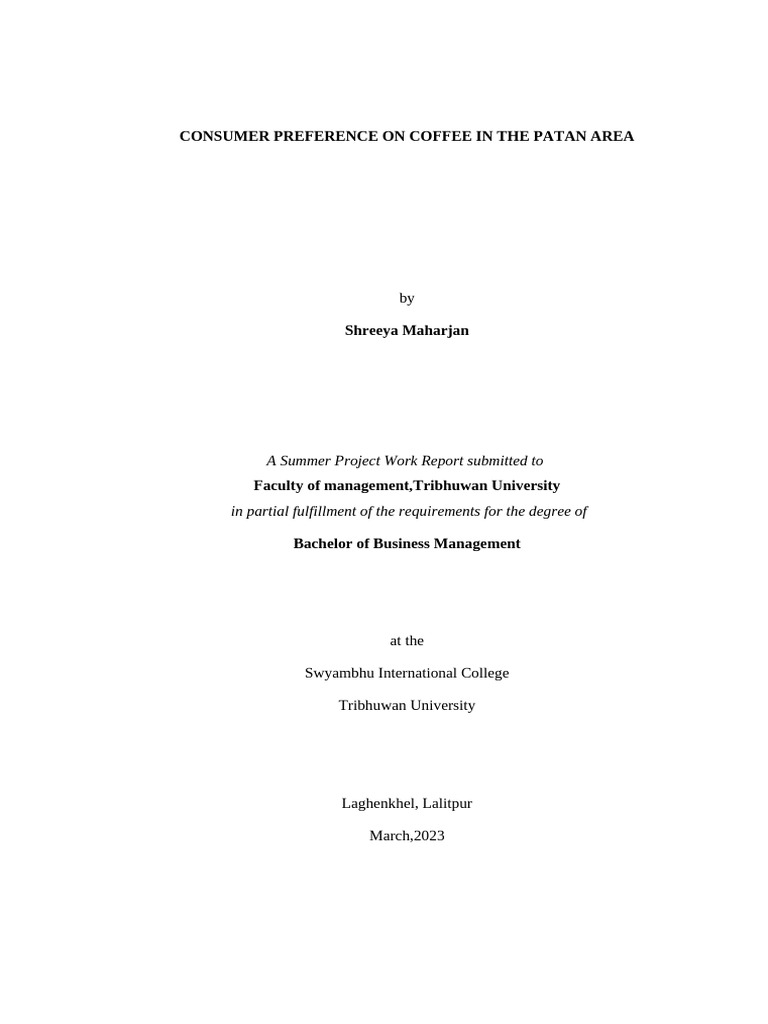 CONSUMER PREFERENCE ON COFFEE IN THE PATAN AREA

by

Shreeya Maharjan

A Summer Project Work Report submitted to

Faculty of management,Tribhuwan University

in partial fulfillment of the requirements for the degree of

Bachelor of Business Management

at the

Swyambhu International College

Tribhuwan University

Laghenkhel, Lalitpur

March,2023